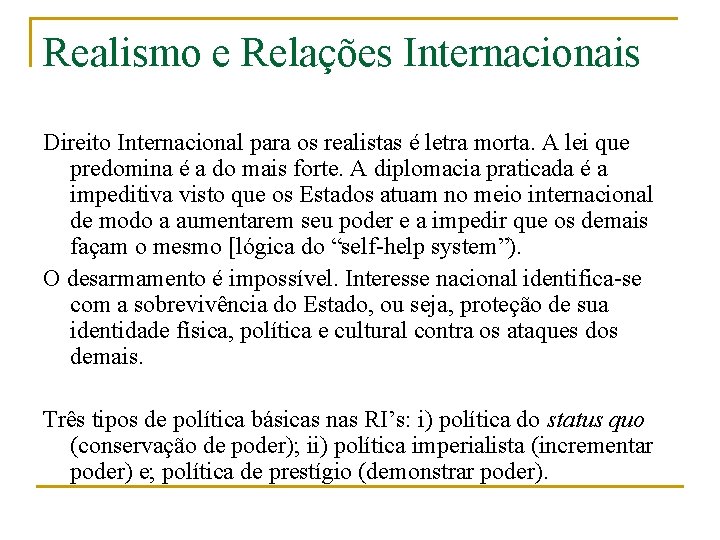 Realismo e Relações Internacionais

Direito Internacional para os realistas é letra morta. A lei que predomina é a do mais forte. A diplomacia praticada é a impeditiva visto que os Estados atuam no meio internacional de modo a aumentarem seu poder e a impedir que os demais façam o mesmo [lógica do “self-help system”).

O desarmamento é impossível. Interesse nacional identifica-se com a sobrevivência do Estado, ou seja, proteção de sua identidade física, política e cultural contra os ataques dos demais.

Três tipos de política básicas nas RI’s: i) política do status quo (conservação de poder); ii) política imperialista (incrementar poder) e; política de prestígio (demonstrar poder).